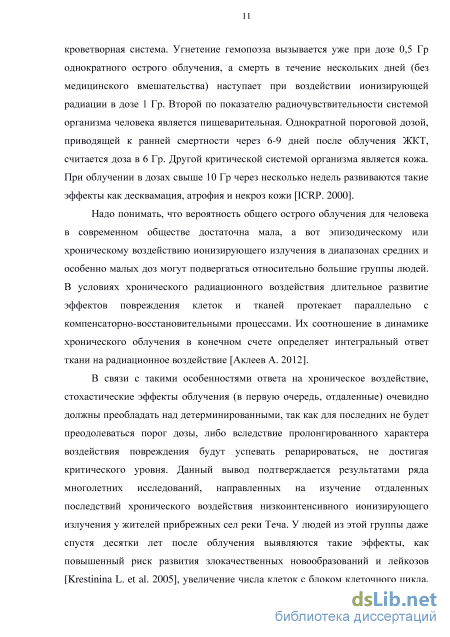 11

кроветворная система. Угнетение гемопоэза вызывается уже при дозе 0,5 Гр однократного острого облучения, а смерть в течение нескольких дней (без медицинского вмешательства) наступает при воздействии ионизирующей радиации в дозе 1 Гр. Второй по показателю радиочувствительности системой организма человека является пищеварительная. Однократной пороговой дозой, приводящей к ранней смертности через 6-9 дней после облучения ЖКТ, считается доза в 6 Гр. Другой критической системой организма является кожа. При облучении в дозах свыше 10 Гр через несколько недель развиваются такие эффекты как десквамация, атрофия и некроз кожи [ICRP. 2000].

Надо понимать, что вероятность общего острого облучения для человека в современном обществе достаточна мала, а вот эпизодическому или хроническому воздействию ионизирующего излучения в диапазонах средних и особенно малых доз могут подвергаться относительно большие группы людей. В условиях хронического радиационного воздействия длительное развитие эффектов повреждения клеток и тканей протекает параллельно с компенсаторно-восстановительными процессами. Их соотношение в динамике хронического облучения в конечном счете определяет интегральный ответ ткани на радиационное воздействие [Аклеев А. 2012].

В связи с такими особенностями ответа на хроническое воздействие, стохастические эффекты облучения (в первую очередь, отдаленные) очевидно должны преобладать над детерминированными, так как для последних не будет преодолеваться порог дозы, либо вследствие пролонгированного характера воздействия повреждения будут успевать репарироваться, не достигая критического уровня. Данный вывод подтверждается результатами ряда многолетних исследований, направленных на изучение отдаленных последствий хронического воздействия низкоинтенсивного ионизирующего излучения у жителей прибрежных сел реки Теча. У людей из этой группы даже спустя десятки лет после облучения выявляются такие эффекты, как повышенный риск развития злокачественных новообразований и лейкозов [Krestinina L. et al. 2005], увеличение числа клеток с блоком клеточного цикла.

dsLib.net
библиотека диссертаций